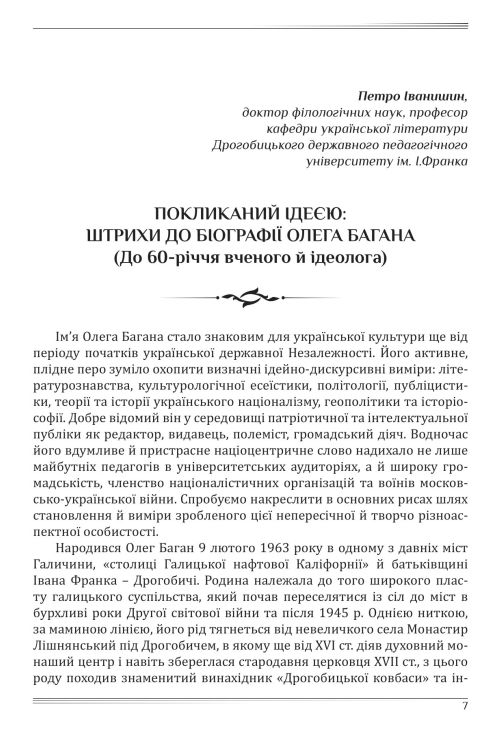 Петро Іванишин,
доктор філологічних наук, професор
кафедри української літератури
Дрогобицького державного педагогічного
університету ім. І.Франка

ПОКЛИКАНИЙ ІДЕЄЮ:
ШТРИХИ ДО БІОГРАФІЇ ОЛЕГА БАГАНА
(До 60-річчя вченого й ідеолога)

Ім'я Олега Багана стало знаковим для української культури ще від періоду початків української державної Незалежності. Його активне, плідне перо зуміло охопити визначні ідейно-дискурсивні виміри: літературознавства, культурологічної есеїстики, політології, публіцистики, теорії та історії українського націоналізму, геополітики та історіософії. Добре відомий він у середовищі патріотичної та інтелектуальної публіки як редактор, видавець, полеміст, громадський діяч. Водночас його вдумливе й пристрасне націоцентричне слово надихало не лише майбутніх педагогів в університетських аудиторіях, а й широку громадськість, членство націоналістичних організацій та воїнів московсько-української війни. Спробуємо накреслити в основних рисах шлях становлення й виміри зробленого цієї непересічної й творчо різноаспектної особистості.

Народився Олег Баган 9 лютого 1963 року в одному з давніх міст Галичини, «столиці Галицької нафтової Каліфорнії» й батьківщині Івана Франка – Дрогобичі. Родина належала до того широкого пласту галицького суспільства, який почав переселятися із сіл до міст в бурхливі роки Другої світової війни та після 1945 р. Однією ниткою, за маминою лінією, його рід тягнеться від невеличкого села Монастир Лішнянський під Дрогобичем, в якому ще від XVI ст. діяв духовний монаший центр і навіть збереглася стародавня церковця XVII ст., з цього роду походив знаменитий винахідник «Дрогобицької ковбаси» та ін-

7